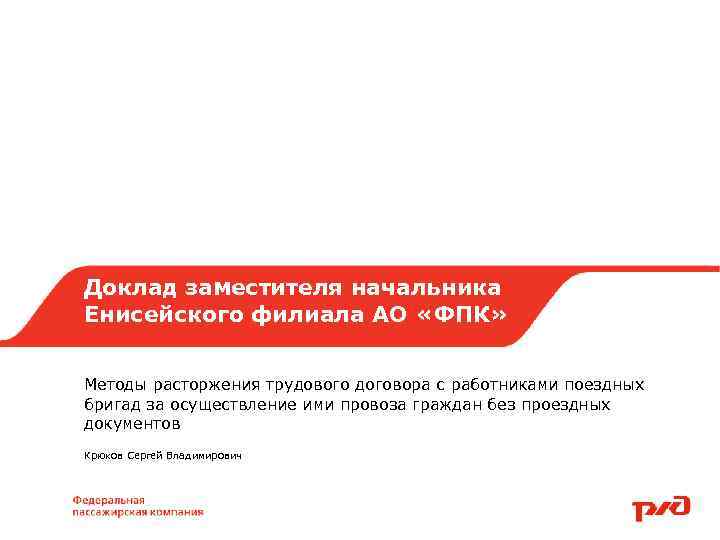 Доклад заместителя начальника Енисейского филиала АО «ФПК»

Методы расторжения трудового договора с работниками поездных бригад за осуществление ими провоза граждан без проездных документов

Крюков Сергей Владимирович

Федеральная
пассажирская компания

РЖД